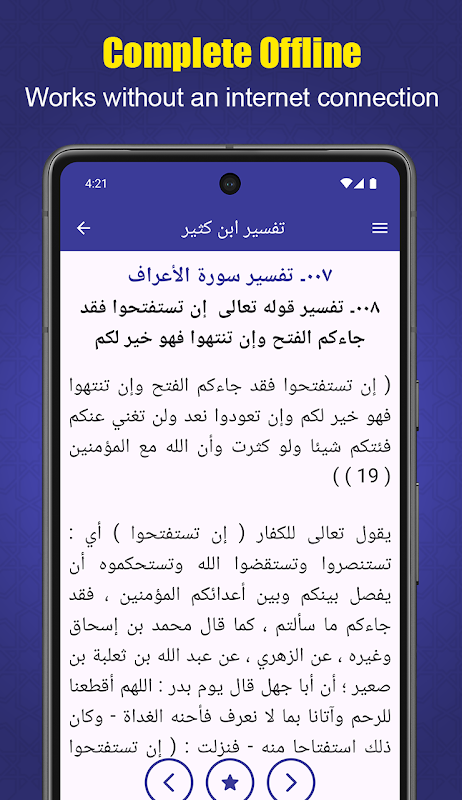 Complete Offline

Works without an internet connection

4:21

تفسير ابن كثير

٠٠٧. تفسير سورة الأعراف

٠٠٨. تفسير قوله تعالى إن تستفتحوا فقد جاءكم الفتح وإن تنتهوا فهو خير لكم

( إن تستفتحوا فقد جاءكم الفتح وإن تنتهوا فهو خير لكم وإن تعودوا نعد ولن تغني عنكم فئتكم شيئا ولو كثرت وأن الله مع المؤمنين ( 19 ) )

يقول تعالى للكفار ( إن تستفتحوا ) أي : تستنصروا وتستقضوا الله وتستحكموه أن يفصل بينكم وبين أعدائكم المؤمنين ، فقد جاءكم ما سألتم ، كما قال محمد بن إسحاق وغيره ، عن الزهري ، عن عبد الله بن ثعلبة بن صعير ؛ أن أبا جهل قال يوم بدر : اللهم أقطعنا للرحم وآتانا بما لا نعرف فأحنه الغداة - وكان ذلك استفتاحا منه - فنزلت : ( إن تستفتحوا